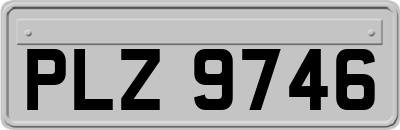 PLZ 9746